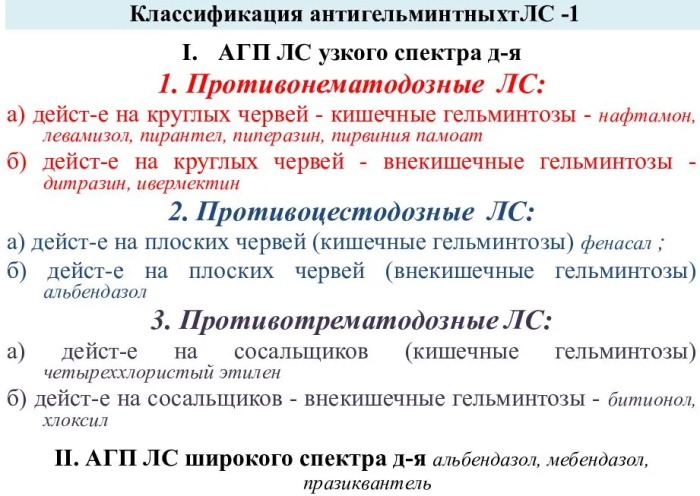 Классификация антигельминтныхтЛС -1

I. АГП ЛС узкого спектра д-я

1. Противонематодозные ЛС:

а) дейст-е на круглых червей - кишечные гельминтозы - нафтамон, левамизол, пирантел, пиперазин, пирвиния памоат

б) дейст-е на круглых червей - внекишечные гельминтозы - дитразин, ивермектин

2. Противоцестодозные ЛС:

а) дейст-е на плоских червей (кишечные гельминтозы) фенасал ;

б) дейст-е на плоских червей (внекишечные гельминтозы) альбендазол

3. Противотрематодозные ЛС:

а) дейст-е на сосальщиков (кишечные гельминтозы) четыреххлористый этилен

б) дейст-е на сосальщиков - внекишечные гельминтозы - битионол, хлоксил

II. АГП ЛС широкого спектра д-я альбендазол, мебендазол, празиквантель